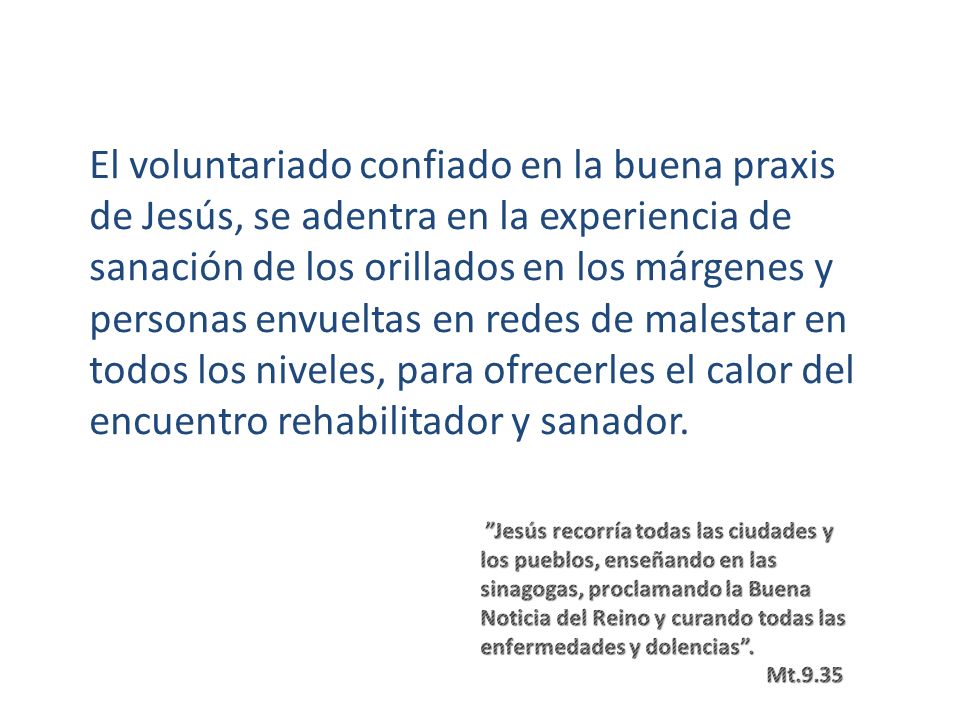 El voluntariado confiado en la buena praxis de Jesús, se adentra en la experiencia de sanación de los orillados en los márgenes y personas envueltas en redes de malestar en todos los niveles, para ofrecerles el calor del encuentro rehabilitador y sanador.

”Jesús recorría todas las ciudades y los pueblos, enseñando en las sinagogas, proclamando la Buena Noticia del Reino y curando todas las enfermedades y dolencias”.
Mt.9.35